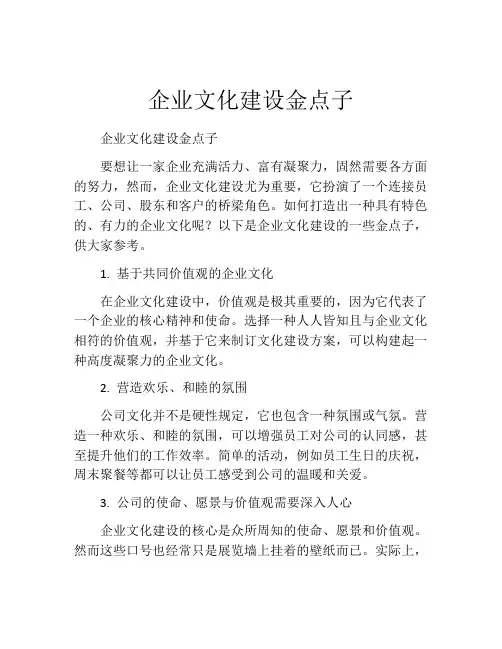 企业文化建设金点子

企业文化建设金点子

要想让一家企业充满活力、富有凝聚力，固然需要各方面的努力，然而，企业文化建设尤为重要，它扮演了一个连接员工、公司、股东和客户的桥梁角色。如何打造出一种具有特色的、有力的企业文化呢？以下是企业文化建设的一些金点子，供大家参考。

1. 基于共同价值观的企业文化

在企业文化建设中，价值观是极其重要的，因为它代表了一个企业的核心精神和使命。选择一种人人皆知且与企业文化相符的价值观，并基于它来制订文化建设方案，可以构建起一种高度凝聚力的企业文化。

2. 营造欢乐、和睦的氛围

公司文化并不是硬性规定，它也包含一种氛围或气氛。营造一种欢乐、和睦的氛围，可以增强员工对公司的认同感，甚至提升他们的工作效率。简单的活动，例如员工生日的庆祝，周末聚餐等都可以让员工感受到公司的温暖和关爱。

3. 公司的使命、愿景与价值观需要深入人心

企业文化建设的核心是众所周知的使命、愿景和价值观。然而这些口号也经常只是展览墙上挂着的壁纸而已。实际上，